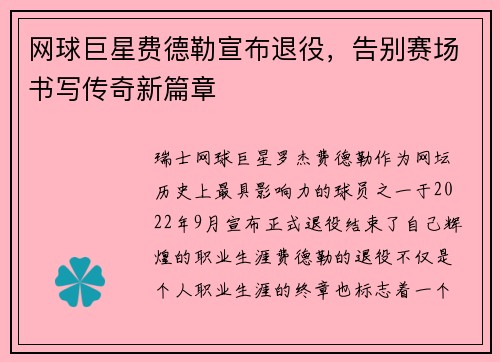 网球巨星费德勒宣布退役，告别赛场书写传奇新篇章

瑞士网球巨星罗杰费德勒作为网坛历史上最具影响力的球员之一于2022年9月宣布正式退役结束了自己辉煌的职业生涯费德勒的退役不仅是个人职业生涯的终章也标志着一个